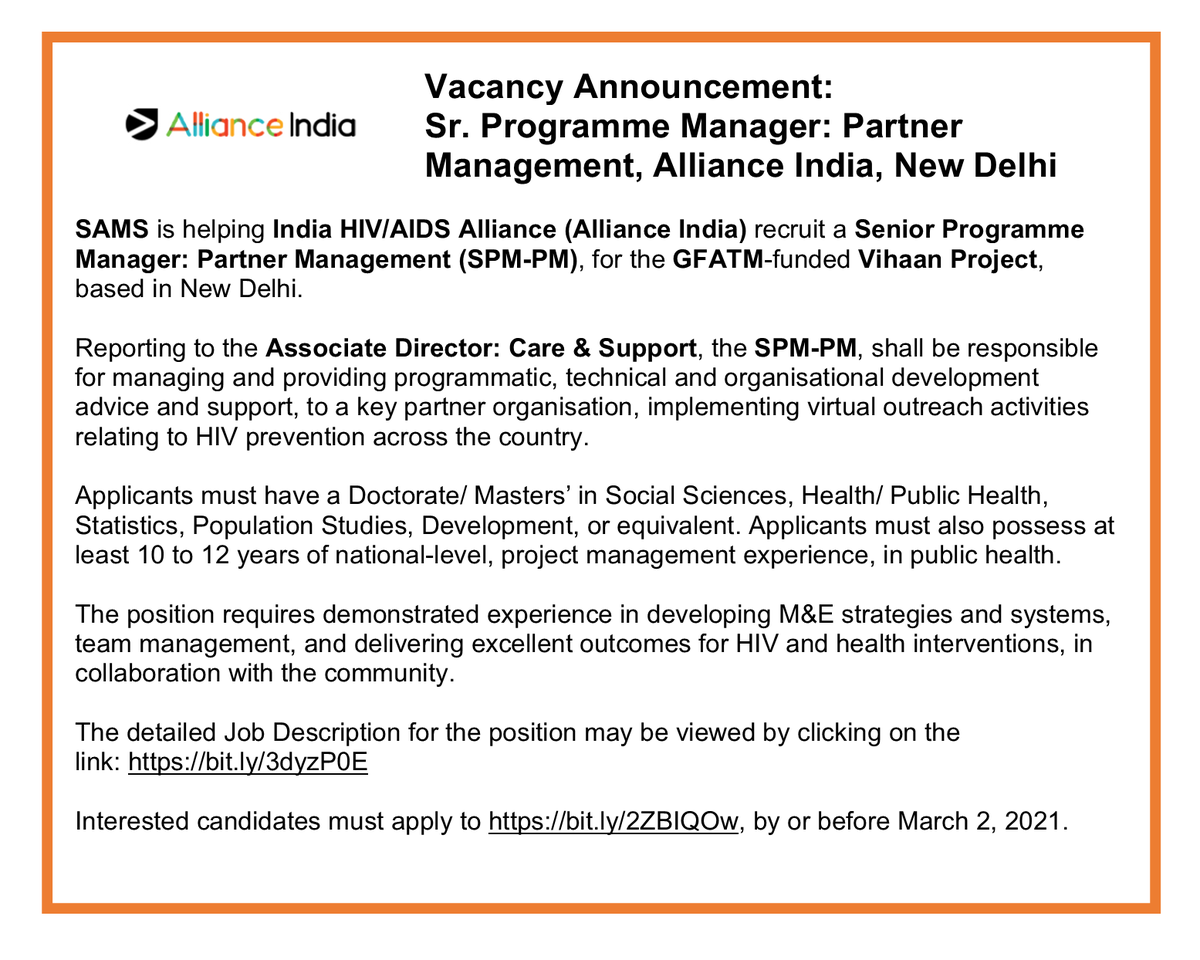 Alliance India

Vacancy Announcement:
Sr. Programme Manager: Partner Management, Alliance India, New Delhi

SAMS is helping India HIV/AIDS Alliance (Alliance India) recruit a Senior Programme Manager: Partner Management (SPM-PM), for the GFATM-funded Vihaan Project, based in New Delhi.

Reporting to the Associate Director: Care & Support, the SPM-PM, shall be responsible for managing and providing programmatic, technical and organisational development advice and support, to a key partner organisation, implementing virtual outreach activities relating to HIV prevention across the country.

Applicants must have a Doctorate/ Masters' in Social Sciences, Health/ Public Health, Statistics, Population Studies, Development, or equivalent. Applicants must also possess at least 10 to 12 years of national-level, project management experience, in public health.

The position requires demonstrated experience in developing M&E strategies and systems, team management, and delivering excellent outcomes for HIV and health interventions, in collaboration with the community.

The detailed Job Description for the position may be viewed by clicking on the link: https://bit.ly/3dyzP0E

Interested candidates must apply to https://bit.ly/2ZBIQOw, by or before March 2, 2021.